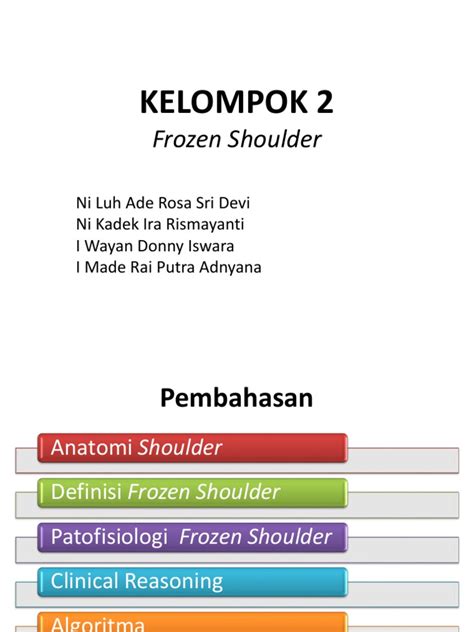 KELOMPOK 2
Frozen Shoulder

Ni Luh Ade Rosa Sri Devi
Ni Kadek Ira Rismayanti
I Wayan Donny Iswara
I Made Rai Putra Adnyana

Pembahasan

Anatomi Shoulder

Definisi Frozen Shoulder

Patofisiologi Frozen Shoulder

Clinical Reasoning

Algoritma